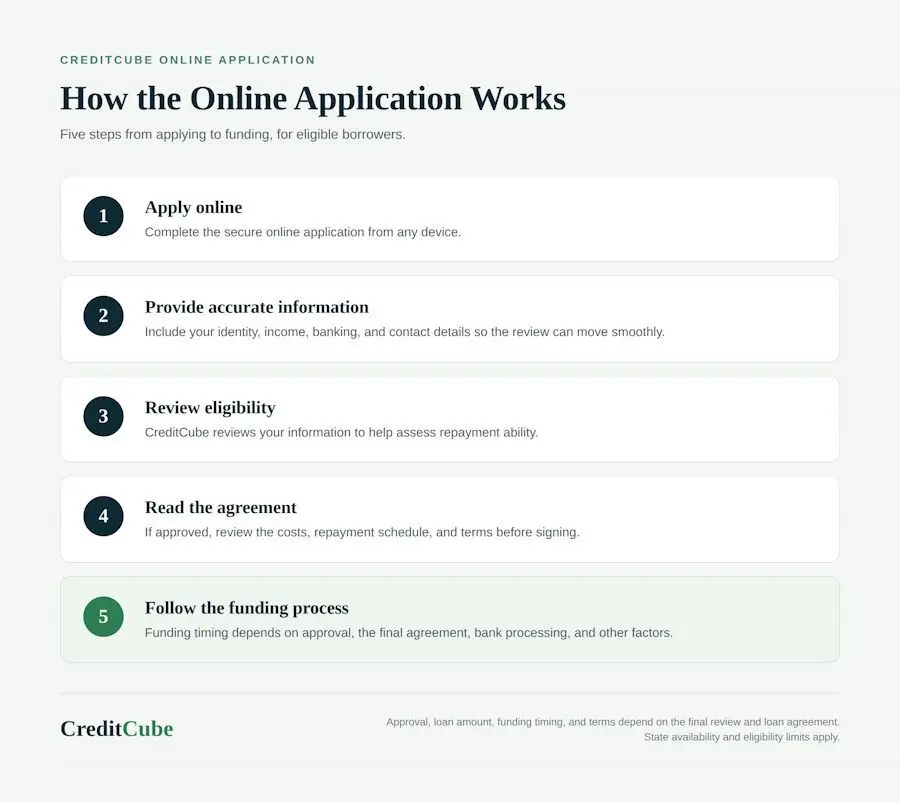 CREDITCUBE ONLINE APPLICATION

How the Online Application Works

Five steps from applying to funding, for eligible borrowers.

1
Apply online
Complete the secure online application from any device.

2
Provide accurate information
Include your identity, income, banking, and contact details so the review can move smoothly.

3
Review eligibility
CreditCube reviews your information to help assess repayment ability.

4
Read the agreement
If approved, review the costs, repayment schedule, and terms before signing.

5
Follow the funding process
Funding timing depends on approval, the final agreement, bank processing, and other factors.

CreditCube

Approval, loan amount, funding timing, and terms depend on the final review and loan agreement. State availability and eligibility limits apply.